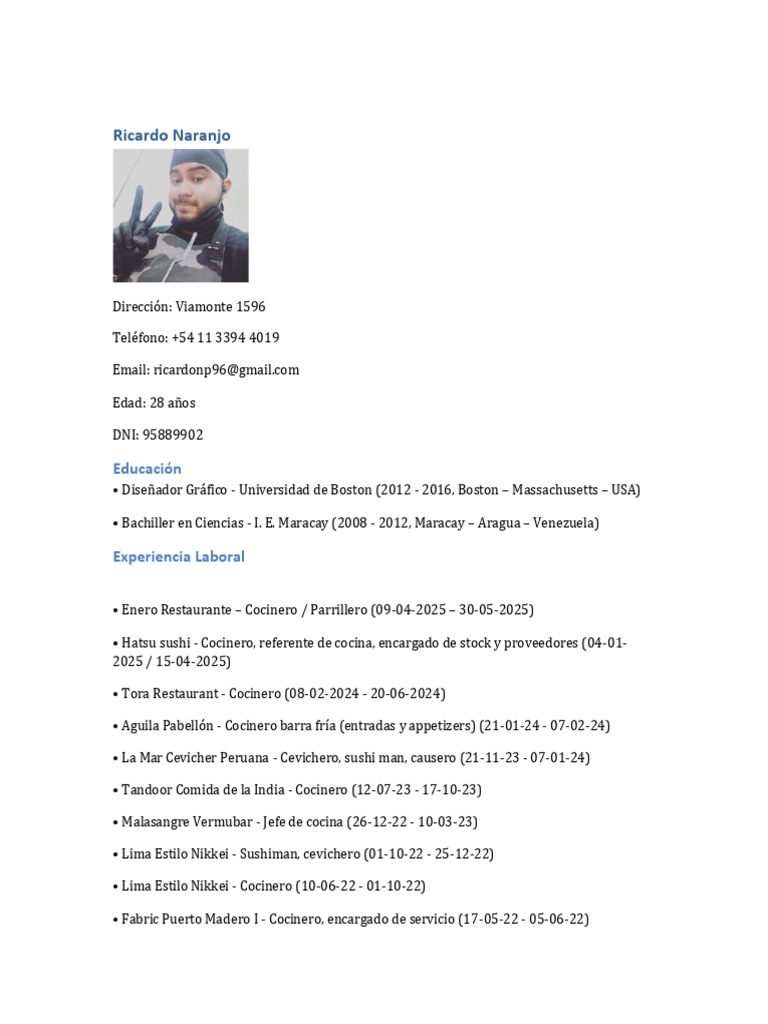 Ricardo Naranjo

Dirección: Viamonte 1596

Teléfono: +54 11 3394 4019

Email: ricardonp96@gmail.com

Edad: 28 años

DNI: 95889902

Educación

• Diseñador Gráfico - Universidad de Boston (2012 - 2016, Boston – Massachusetts – USA)

• Bachiller en Ciencias - I. E. Maracay (2008 - 2012, Maracay – Aragua – Venezuela)

Experiencia Laboral

• Enero Restaurante – Cocinero / Parrillero (09-04-2025 – 30-05-2025)

• Hatsu sushi - Cocinero, referente de cocina, encargado de stock y proveedores (04-01-2025 / 15-04-2025)

• Tora Restaurant - Cocinero (08-02-2024 - 20-06-2024)

• Aguila Pabellón - Cocinero barra fría (entradas y appetizers) (21-01-24 - 07-02-24)

• La Mar Cevicher Peruana - Cevichero, sushi man, causero (21-11-23 - 07-01-24)

• Tandoor Comida de la India - Cocinero (12-07-23 - 17-10-23)

• Malasangre Vermubar - Jefe de cocina (26-12-22 - 10-03-23)

• Lima Estilo Nikkei - Sushiman, cevichero (01-10-22 - 25-12-22)

• Lima Estilo Nikkei - Cocinero (10-06-22 - 01-10-22)

• Fabric Puerto Madero I - Cocinero, encargado de servicio (17-05-22 - 05-06-22)